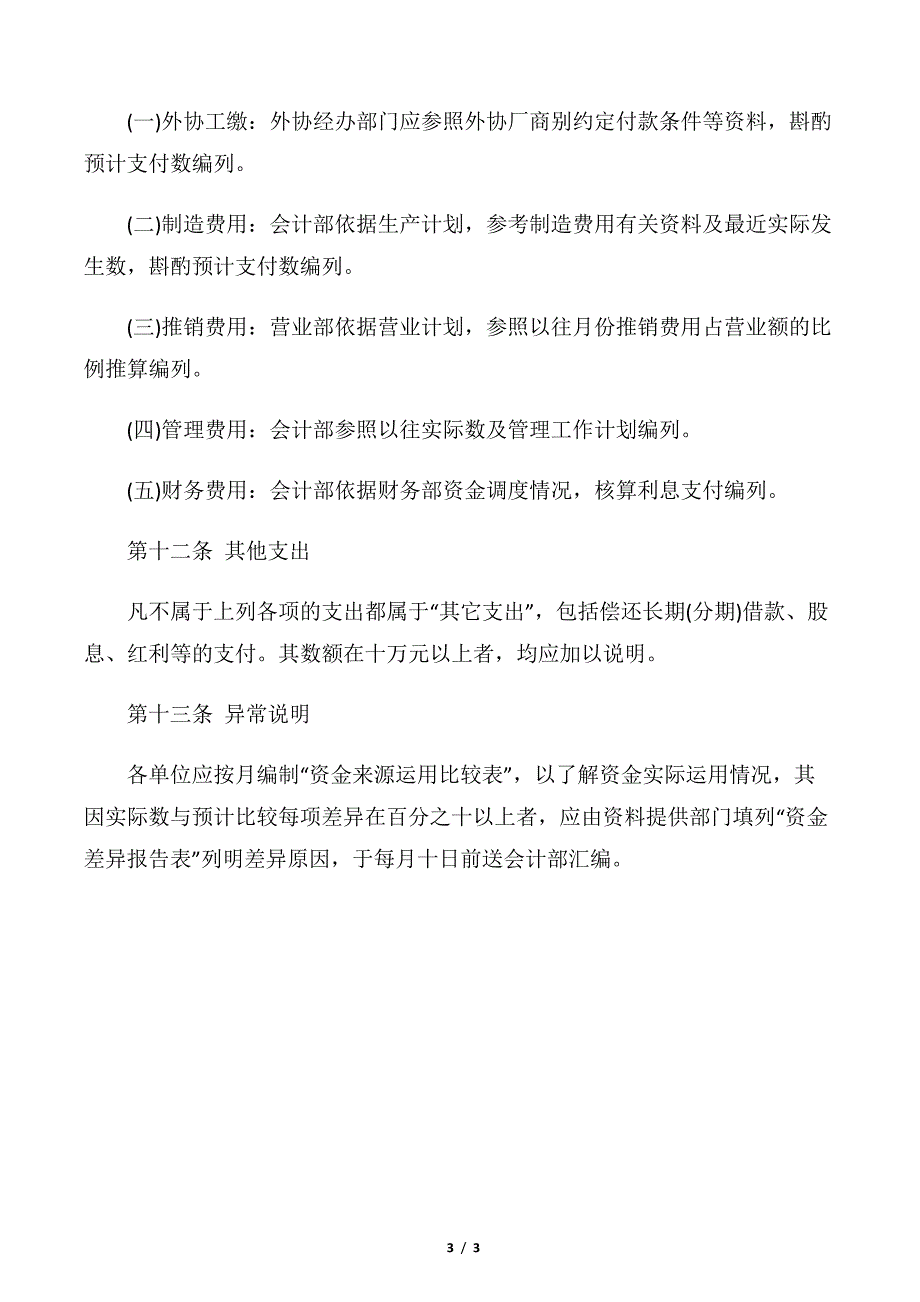 (一)外协工缴：外协经办部门应参照外协厂商别约定付款条件等资料，斟酌预计支付数编列。

(二)制造费用：会计部依据生产计划，参考制造费用有关资料及最近实际发生数，斟酌预计支付数编列。

(三)推销费用：营业部依据营业计划，参照以往月份推销费用占营业额的比例推算编列。

(四)管理费用：会计部参照以往实际数及管理工作计划编列。

(五)财务费用：会计部依据财务部资金调度情况，核算利息支付编列。

第十二条 其他支出

凡不属于上列各项的支出都属于“其它支出”，包括偿还长期(分期)借款、股息、红利等的支付。其数额在十万元以上者，均应加以说明。

第十三条 异常说明

各单位应按月编制“资金来源运用比较表”，以了解资金实际运用情况，其因实际数与预计比较每项差异在百分之十以上者，应由资料提供部门填列“资金差异报告表”列明差异原因，于每月十日前送会计部汇编。

3 / 3